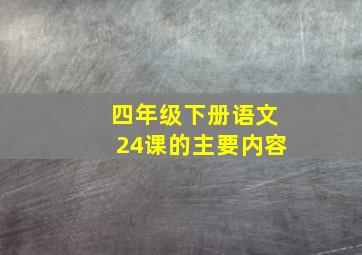 四年级下册语文
24课的主要内容